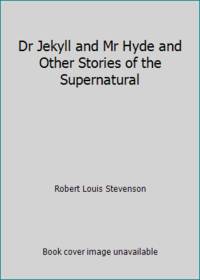 Dr Jekyll and Mr Hyde and Other Stories of the Supernatural

Robert Louis Stevenson

Book cover image unavailable